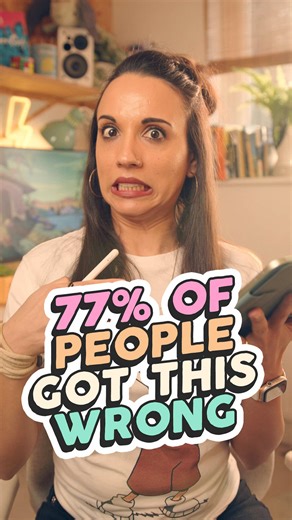 77% OF PEOPLE GOT THIS WRONG